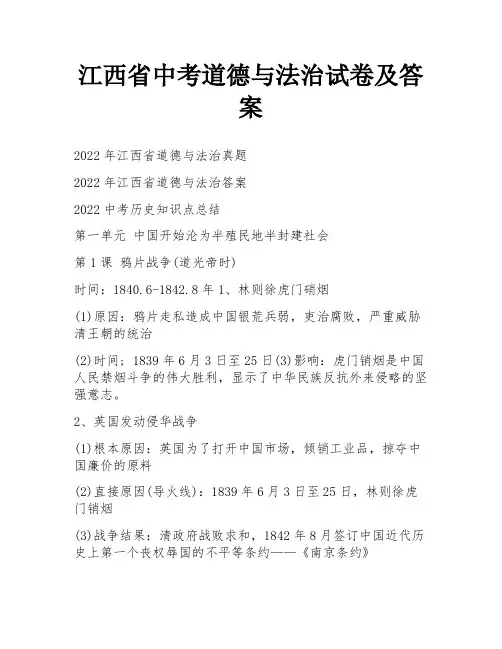 江西省中考道德与法治试卷及答案

2022 年江西省道德与法治真题

2022 年江西省道德与法治答案

2022 中考历史知识点总结

第一单元 中国开始沦为半殖民地半封建社会

第 1 课 鸦片战争(道光帝时)

时间：1840.6-1842.8 年 1、林则徐虎门硝烟

(1)原因：鸦片走私造成中国银荒兵弱，吏治腐败，严重威胁清王朝的统治

(2)时间；1839 年 6 月 3 日至 25 日(3)影响：虎门销烟是中国人民禁烟斗争的伟大胜利，显示了中华民族反抗外来侵略的坚强意志。

2、英国发动侵华战争

(1)根本原因：英国为了打开中国市场，倾销工业品，掠夺中国廉价的原料

(2)直接原因(导火线)：1839 年 6 月 3 日至 25 日，林则徐虎门销烟

(3)战争结果：清政府战败求和，1842 年 8 月签订中国近代历史上第一个丧权辱国的不平等条约——《南京条约》